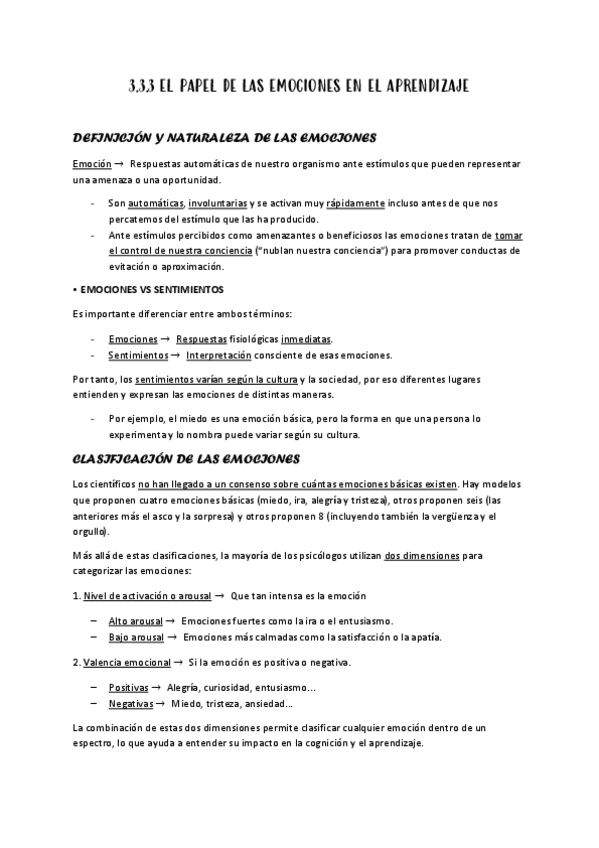 3.3.3 EL PAPEL DE LAS EMOCIONES EN EL APRENDIZAJE

DEFINICIÓN Y NATURALEZA DE LAS EMOCIONES

Emoción → Respuestas automáticas de nuestro organismo ante estímulos que pueden representar una amenaza o una oportunidad.

- Son automáticas, involuntarias y se activan muy rápidamente incluso antes de que nos percatemos del estímulo que las ha producido.
- Ante estímulos percibidos como amenazantes o beneficiosos las emociones tratan de tomar el control de nuestra conciencia ("nublan nuestra conciencia") para promover conductas de evitación o aproximación.

• EMOCIONES VS SENTIMIENTOS

Es importante diferenciar entre ambos términos:

- Emociones → Respuestas fisiológicas inmediatas.
- Sentimientos → Interpretación consciente de esas emociones.

Por tanto, los sentimientos varían según la cultura y la sociedad, por eso diferentes lugares entienden y expresan las emociones de distintas maneras.

- Por ejemplo, el miedo es una emoción básica, pero la forma en que una persona lo experimenta y lo nombra puede variar según su cultura.

CLASIFICACIÓN DE LAS EMOCIONES

Los científicos no han llegado a un consenso sobre cuántas emociones básicas existen. Hay modelos que proponen cuatro emociones básicas (miedo, ira, alegría y tristeza), otros proponen seis (las anteriores más el asco y la sorpresa) y otros proponen 8 (incluyendo también la vergüenza y el orgullo).

Más allá de estas clasificaciones, la mayoría de los psicólogos utilizan dos dimensiones para categorizar las emociones:

1. Nivel de activación o arousal → Que tan intensa es la emoción

– Alto arousal → Emociones fuertes como la ira o el entusiasmo.
– Bajo arousal → Emociones más calmadas como la satisfacción o la apatía.

2. Valencia emocional → Si la emoción es positiva o negativa.

– Positivas → Alegría, curiosidad, entusiasmo...
– Negativas → Miedo, tristeza, ansiedad...

La combinación de estas dos dimensiones permite clasificar cualquier emoción dentro de un espectro, lo que ayuda a entender su impacto en la cognición y el aprendizaje.